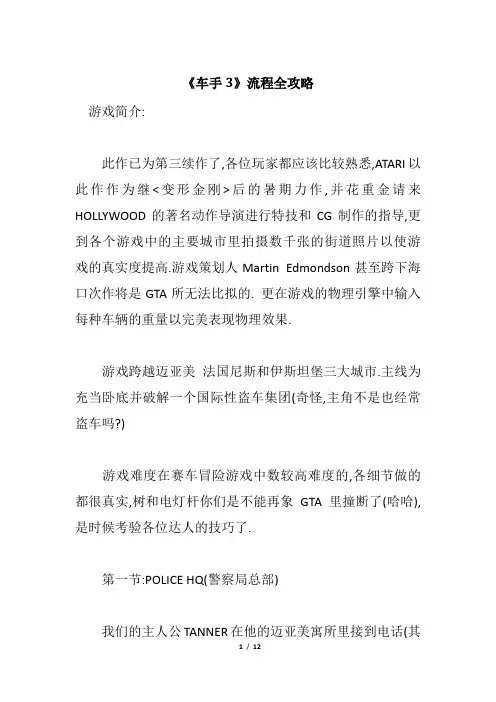 《车手 3》流程全攻略

游戏简介:

此作已为第三续作了,各位玩家都应该比较熟悉,ATARI 以此作作为继<变形金刚>后的暑期力作,并花重金请来 HOLLYWOOD 的著名动作导演进行特技和 CG 制作的指导,更到各个游戏中的主要城市里拍摄数千张的街道照片以使游戏的真实度提高.游戏策划人 Martin Edmondson 甚至跨下海口次作将是 GTA 所无法比拟的. 更在游戏的物理引擎中输入每种车辆的重量以完美表现物理效果.

游戏跨越迈亚美 法国尼斯和伊斯坦堡三大城市.主线为充当卧底并破解一个国际性盗车集团(奇怪,主角不是也经常盗车吗?)

游戏难度在赛车冒险游戏中数较高难度的,各细节做的都很真实,树和电灯杆你们是不能再象 GTA 里撞断了(哈哈),是时候考验各位达人的技巧了.

第一节:POLICE HQ(警察局总部)

我们的主人公 TANNER 在他的迈亚美寓所里接到电话(其

1 / 12